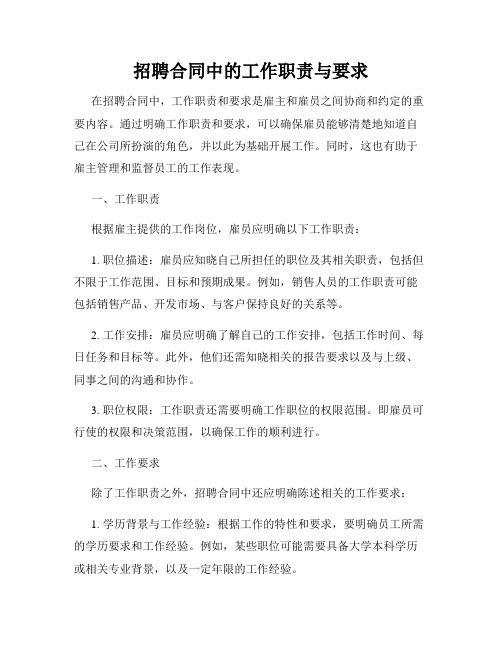 招聘合同中的工作职责与要求

在招聘合同中，工作职责和要求是雇主和雇员之间协商和约定的重要内容。通过明确工作职责和要求，可以确保雇员能够清楚地知道自己在公司所扮演的角色，并以此为基础开展工作。同时，这也有助于雇主管理和监督员工的工作表现。

一、工作职责

根据雇主提供的工作岗位，雇员应明确以下工作职责：

1. 职位描述：雇员应知晓自己所担任的职位及其相关职责，包括但不限于工作范围、目标和预期成果。例如，销售人员的工作职责可能包括销售产品、开发市场、与客户保持良好的关系等。

2. 工作安排：雇员应明确了解自己的工作安排，包括工作时间、每日任务和目标等。此外，他们还需知晓相关的报告要求以及与上级、同事之间的沟通和协作。

3. 职位权限：工作职责还需要明确工作职位的权限范围。即雇员可行使的权限和决策范围，以确保工作的顺利进行。

二、工作要求

除了工作职责之外，招聘合同中还应明确陈述相关的工作要求：

1. 学历背景与工作经验：根据工作的特性和要求，要明确员工所需的学历要求和工作经验。例如，某些职位可能需要具备大学本科学历或相关专业背景，以及一定年限的工作经验。